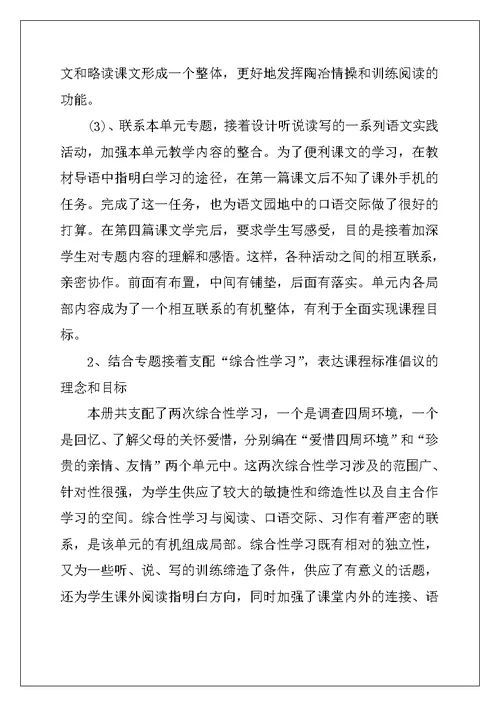 文和略读课文形成一个整体，更好地发挥陶冶情操和训练阅读的功能。

(3)、联系本单元专题，接着设计听说读写的一系列语文实践活动，加强本单元教学内容的整合。为了便利课文的学习，在教材导语中指明白学习的途径，在第一篇课文后不知了课外手机的任务。完成了这一任务，也为语文园地中的口语交际做了很好的打算。在第四篇课文学完后，要求学生写感受，目的是接着加深学生对专题内容的理解和感悟。这样，各种活动之间的相互联系，亲密协作。前面有布置，中间有铺垫，后面有落实。单元内各局部内容成为了一个相互联系的有机整体，有利于全面实现课程目标。

2、结合专题接着支配“综合性学习”，表达课程标准倡议的理念和目标

本册共支配了两次综合性学习，一个是调查四周环境，一个是回忆、了解父母的关怀爱惜，分别编在“爱惜四周环境”和“珍贵的亲情、友情”两个单元中。这两次综合性学习涉及的范围广、针对性很强，为学生供应了较大的敏捷性和缔造性以及自主合作学习的空间。综合性学习与阅读、口语交际、习作有着严密的联系，是该单元的有机组成局部。综合性学习既有相对的独立性，又为一些听、说、写的训练缔造了条件，供应了有意义的话题，还为学生课外阅读指明白方向，同时加强了课堂内外的连接、语